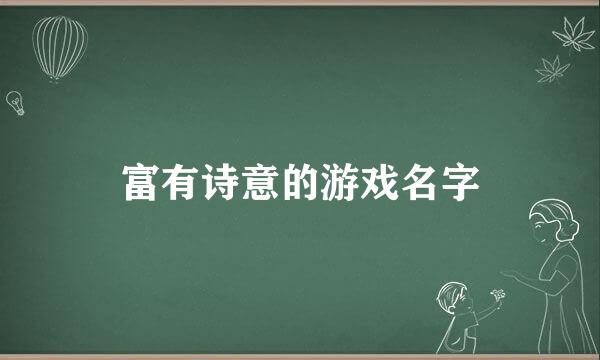 富有诗意的游戏名字